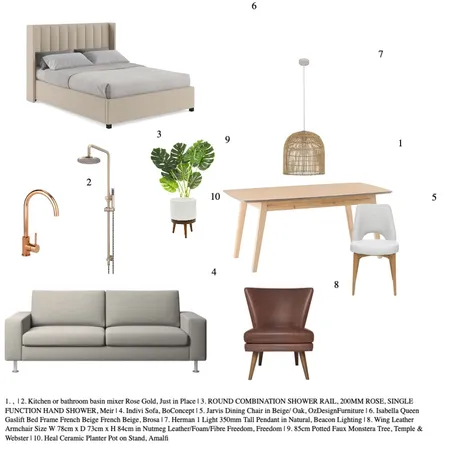 6

7

3

9

1

2

10

5

4

8

1. , | 2. Kitchen or bathroom basin mixer Rose Gold, Just in Place | 3. ROUND COMBINATION SHOWER RAIL, 200MM ROSE, SINGLE FUNCTION HAND SHOWER, Meir | 4. Indivi Sofa, BoConcept | 5. Jarvis Dining Chair in Beige/ Oak, OzDesignFurniture | 6. Isabella Queen Gaslift Bed Frame French Beige French Beige, Brosa | 7. Herman 1 Light 350mm Tall Pendant in Natural, Beacon Lighting | 8. Wing Leather Armchair Size W 78cm x D 73cm x H 84cm in Nutmeg Leather/Foam/Fibre Freedom, Freedom | 9. 85cm Potted Faux Monstera Tree, Temple & Webster | 10. Heal Ceramic Planter Pot on Stand, Amalfi